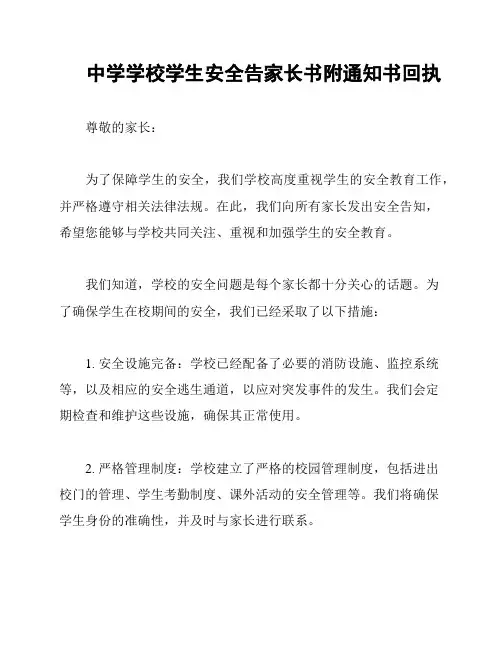 中学学校学生安全告家长书附通知书回执

尊敬的家长：

为了保障学生的安全，我们学校高度重视学生的安全教育工作，并严格遵守相关法律法规。在此，我们向所有家长发出安全告知，希望您能够与学校共同关注、重视和加强学生的安全教育。

我们知道，学校的安全问题是每个家长都十分关心的话题。为了确保学生在校期间的安全，我们已经采取了以下措施：

1. 安全设施完备：学校已经配备了必要的消防设施、监控系统等，以及相应的安全逃生通道，以应对突发事件的发生。我们会定期检查和维护这些设施，确保其正常使用。

2. 严格管理制度：学校建立了严格的校园管理制度，包括进出校门的管理、学生考勤制度、课外活动的安全管理等。我们将确保学生身份的准确性，并及时与家长进行联系。